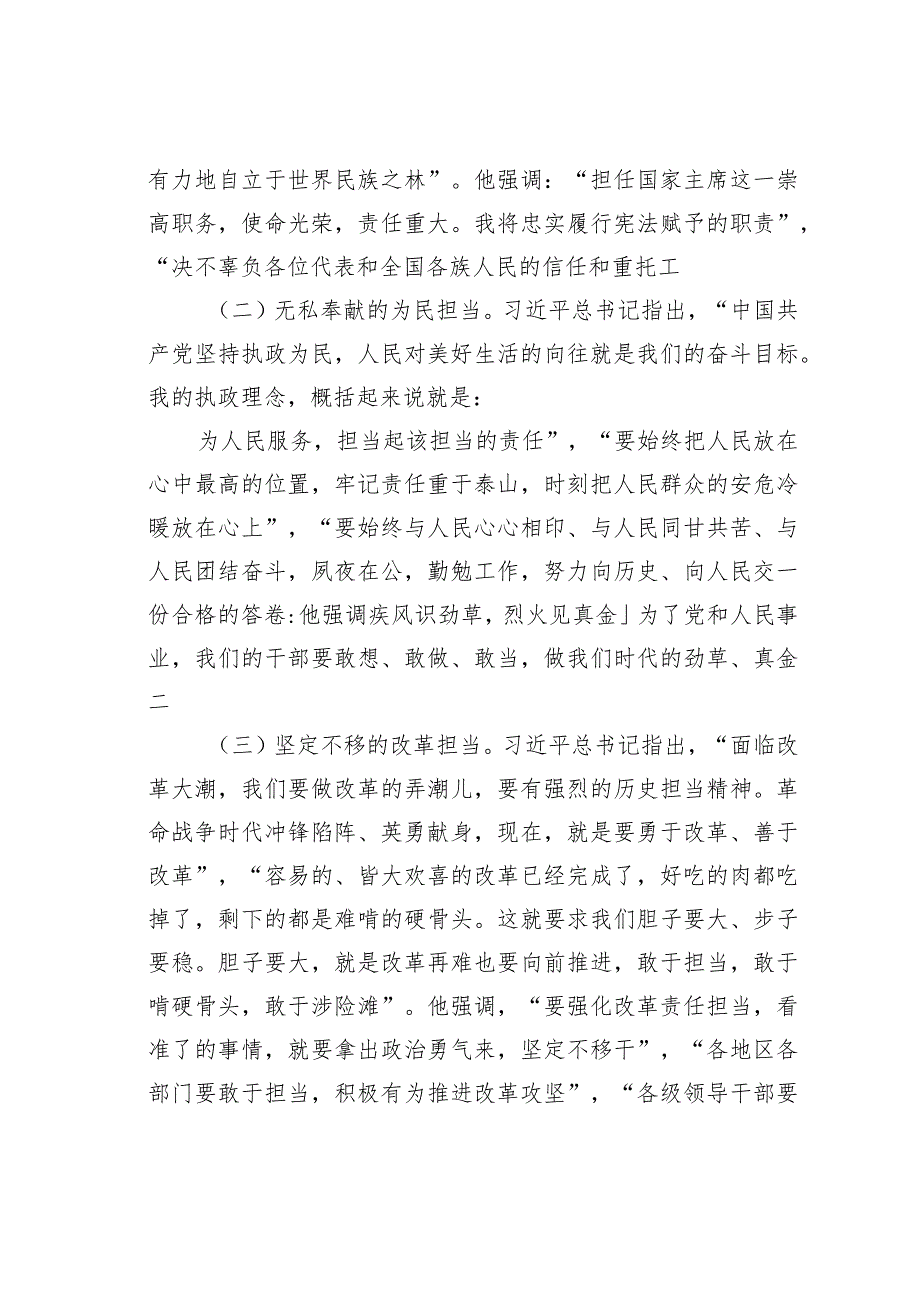 有力地自立于世界民族之林”。他强调：“担任国家主席这一崇高职务，使命光荣，责任重大。我将忠实履行宪法赋予的职责”，“决不辜负各位代表和全国各族人民的信任和重托工

（二）无私奉献的为民担当。习近平总书记指出，“中国共产党坚持执政为民，人民对美好生活的向往就是我们的奋斗目标。我的执政理念，概括起来说就是：

为人民服务，担当起该担当的责任”，“要始终把人民放在心中最高的位置，牢记责任重于泰山，时刻把人民群众的安危冷暖放在心上”，“要始终与人民心心相印、与人民同甘共苦、与人民团结奋斗，夙夜在公，勤勉工作，努力向历史、向人民交一份合格的答卷:他强调疾风识劲草，烈火见真金」为了党和人民事业，我们的干部要敢想、敢做、敢当，做我们时代的劲草、真金二

（三）坚定不移的改革担当。习近平总书记指出，“面临改革大潮，我们要做改革的弄潮儿，要有强烈的历史担当精神。革命战争时代冲锋陷阵、英勇献身，现在，就是要勇于改革、善于改革”，“容易的、皆大欢喜的改革已经完成了，好吃的肉都吃掉了，剩下的都是难啃的硬骨头。这就要求我们胆子要大、步子要稳。胆子要大，就是改革再难也要向前推进，敢于担当，敢于啃硬骨头，敢于涉险滩”。他强调，“要强化改革责任担当，看准了的事情，就要拿出政治勇气来，坚定不移干”，“各地区各部门要敢于担当，积极有为推进改革攻坚”，“各级领导干部要